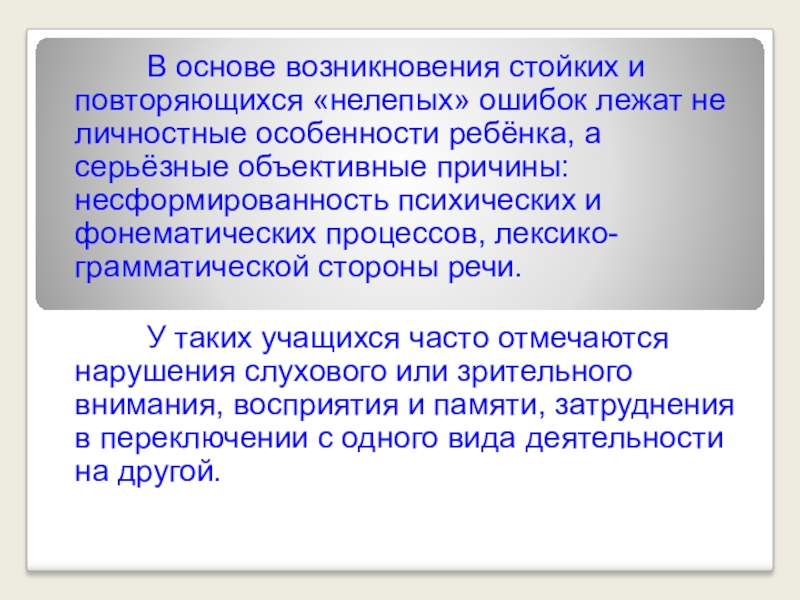 В основе возникновения стойких и повторяющихся «нелепых» ошибок лежат не личностные особенности ребёнка, а серьёзные объективные причины: несформированность психических и фонематических процессов, лексико-грамматической стороны речи.

У таких учащихся часто отмечаются нарушения слухового или зрительного внимания, восприятия и памяти, затруднения в переключении с одного вида деятельности на другой.